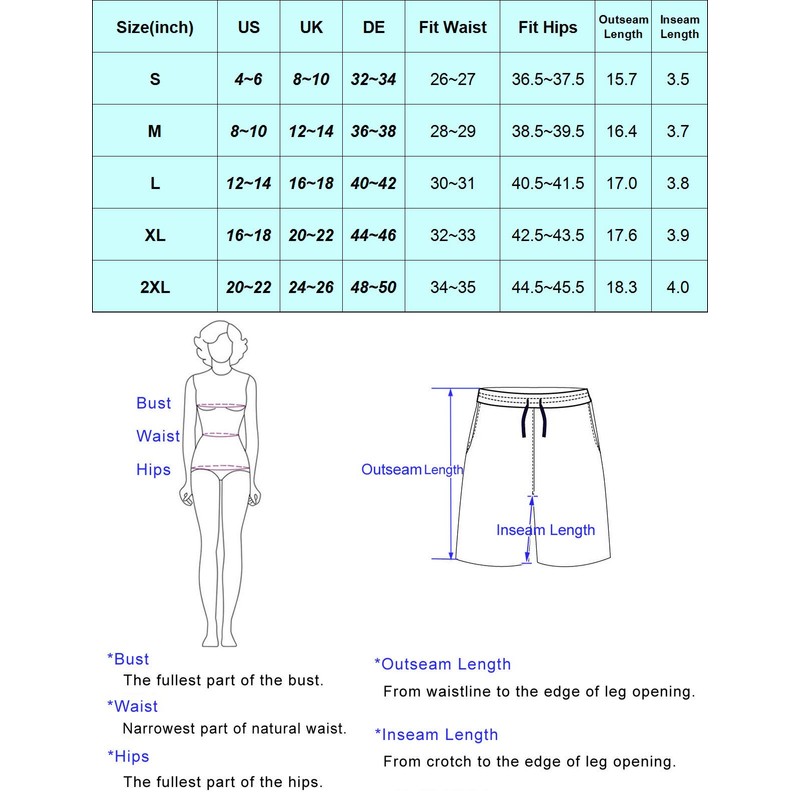 | Size(inch) | US | UK | DE | Fit Waist | Fit Hips | Outseam Length | Inseam Length |
|---|---|---|---|---|---|---|---|
| S | 4~6 | 8~10 | 32~34 | 26~27 | 36.5~37.5 | 15.7 | 3.5 |
| M | 8~10 | 12~14 | 36~38 | 28~29 | 38.5~39.5 | 16.4 | 3.7 |
| L | 12~14 | 16~18 | 40~42 | 30~31 | 40.5~41.5 | 17.0 | 3.8 |
| XL | 16~18 | 20~22 | 44~46 | 32~33 | 42.5~43.5 | 17.6 | 3.9 |
| 2XL | 20~22 | 24~26 | 48~50 | 34~35 | 44.5~45.5 | 18.3 | 4.0 |

Bust
Waist
Hips

Outseam Length
Inseam Length

*Bust
The fullest part of the bust.

*Waist
Narrowest part of natural waist.

*Hips
The fullest part of the hips.

*Outseam Length
From waistline to the edge of leg opening.

*Inseam Length
From crotch to the edge of leg opening.